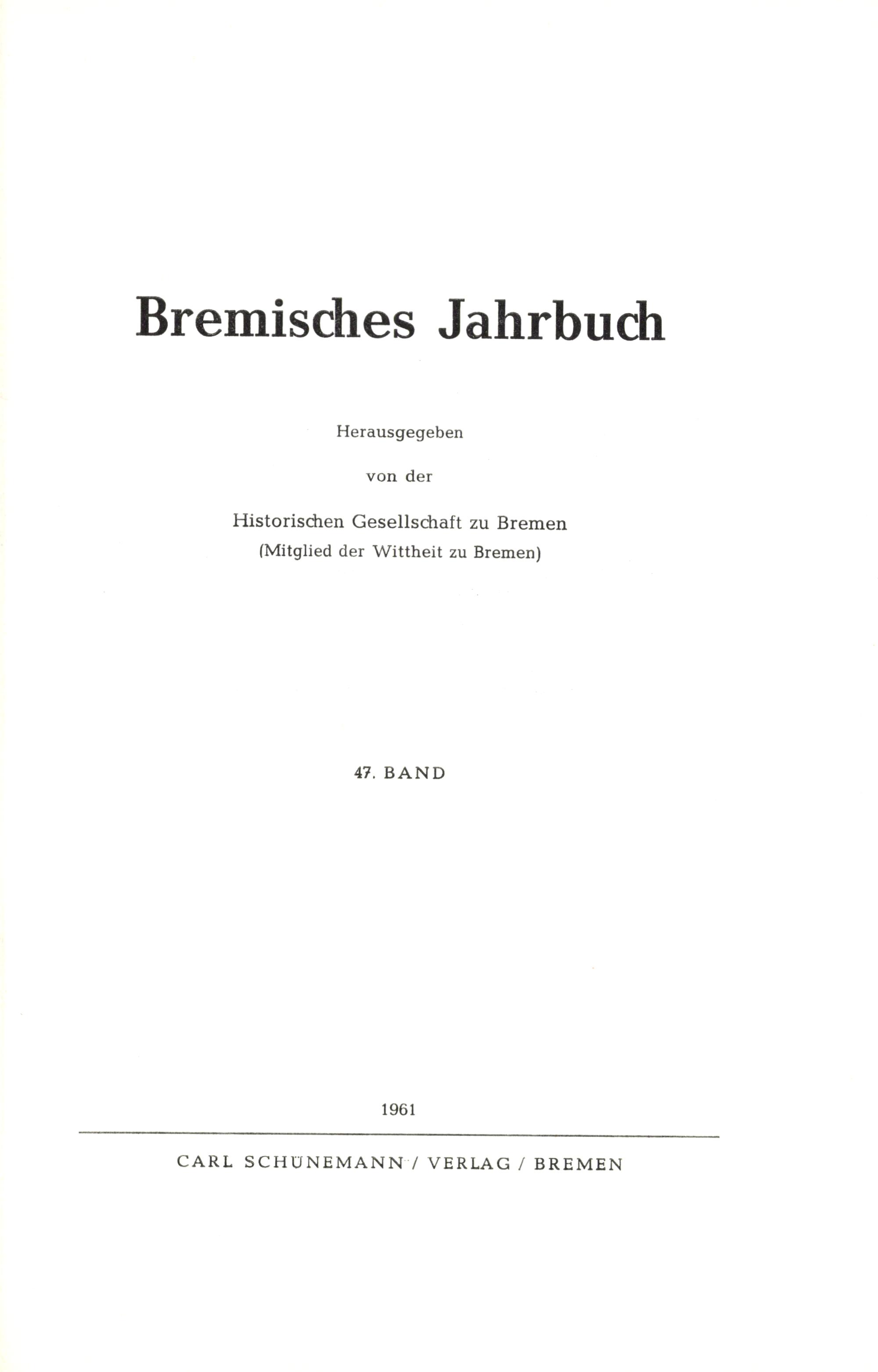 Bremisches Jahrbuch

Herausgegeben

von der

Historischen Gesellschaft zu Bremen
(Mitglied der Wittheit zu Bremen)

47. BAND

1961

CARL SCHÜNEMANN / VERLAG / BREMEN